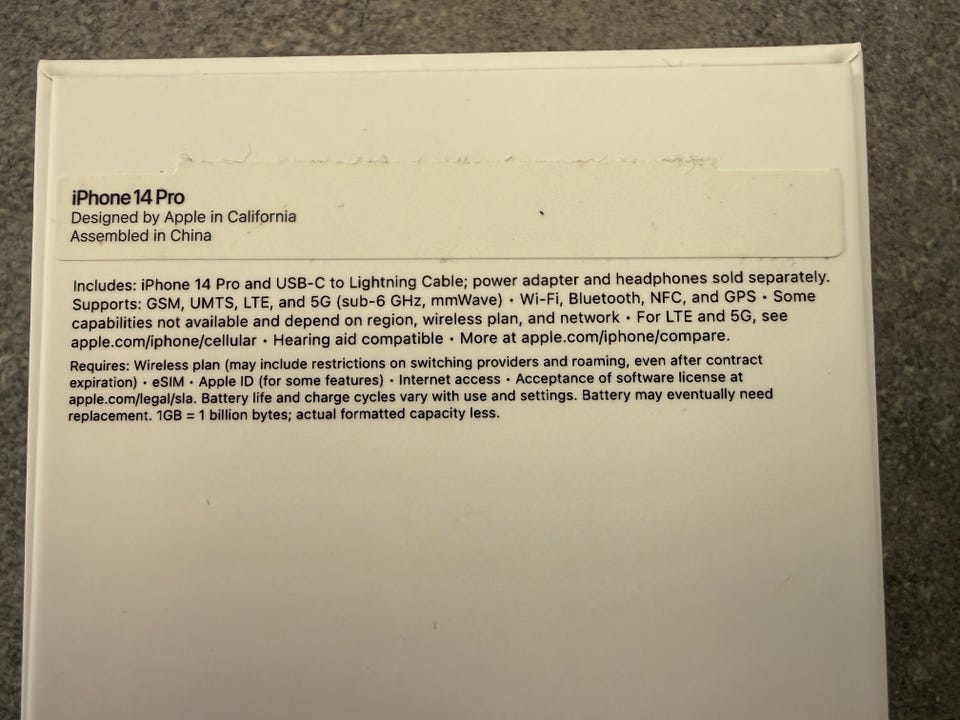 iPhone 14 Pro
Designed by Apple in California
Assembled in China

Includes: iPhone 14 Pro and USB-C to Lightning Cable; power adapter and headphones sold separately. Supports: GSM, UMTS, LTE, and 5G (sub-6 GHz, mmWave) • Wi-Fi, Bluetooth, NFC, and GPS • Some capabilities not available and depend on region, wireless plan, and network • For LTE and 5G, see apple.com/iphone/cellular • Hearing aid compatible • More at apple.com/iphone/compare.

Requires: Wireless plan (may include restrictions on switching providers and roaming, even after contract expiration) • eSIM • Apple ID (for some features) • Internet access • Acceptance of software license at apple.com/legal/sla. Battery life and charge cycles vary with use and settings. Battery may eventually need replacement. 1GB = 1 billion bytes; actual formatted capacity less.